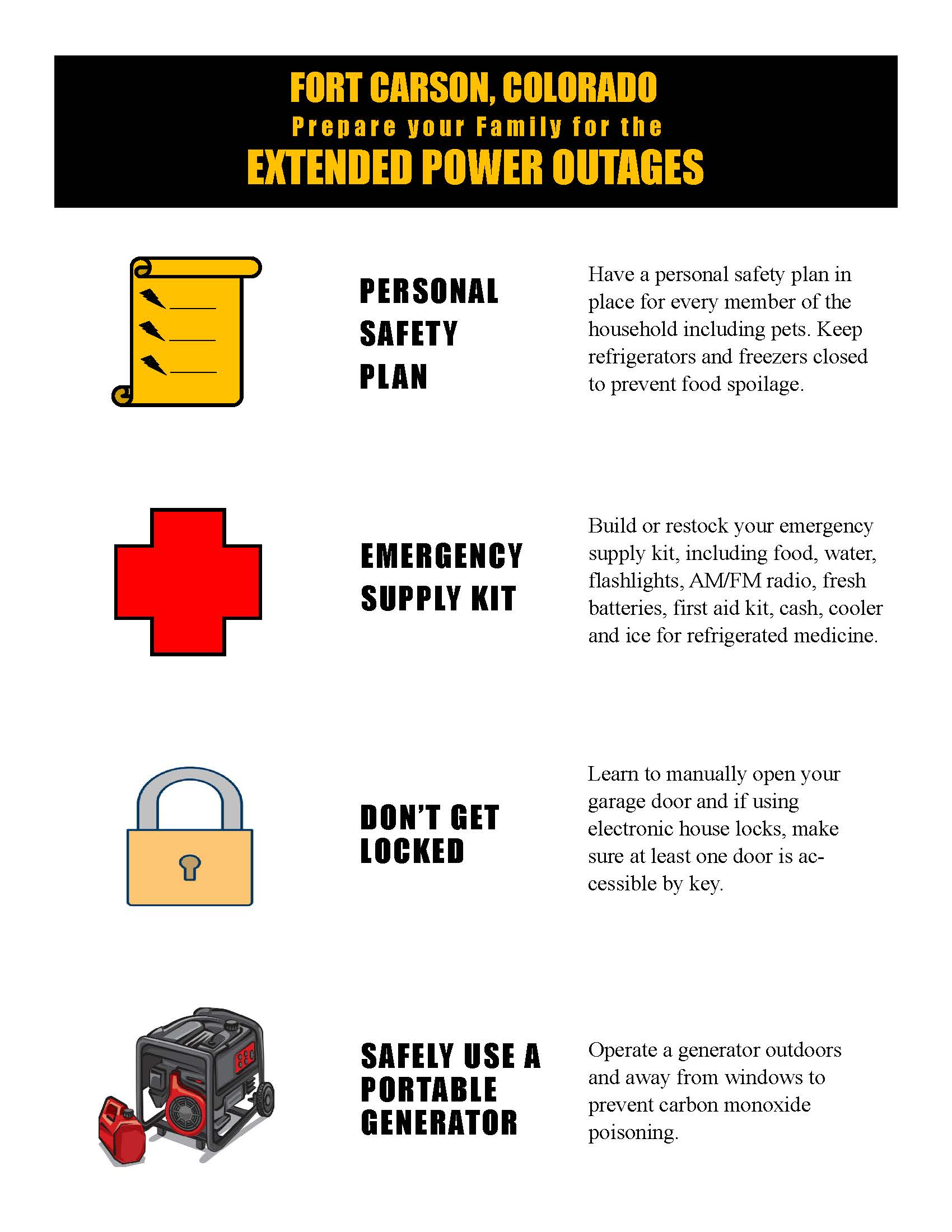 FORT CARSON, COLORADO
Prepare your Family for the
EXTENDED POWER OUTAGES

PERSONAL SAFETY PLAN

Have a personal safety plan in place for every member of the household including pets. Keep refrigerators and freezers closed to prevent food spoilage.

EMERGENCY SUPPLY KIT

Build or restock your emergency supply kit, including food, water, flashlights, AM/FM radio, fresh batteries, first aid kit, cash, cooler and ice for refrigerated medicine.

DON'T GET LOCKED

Learn to manually open your garage door and if using electronic house locks, make sure at least one door is accessible by key.

SAFELY USE A PORTABLE GENERATOR

Operate a generator outdoors and away from windows to prevent carbon monoxide poisoning.